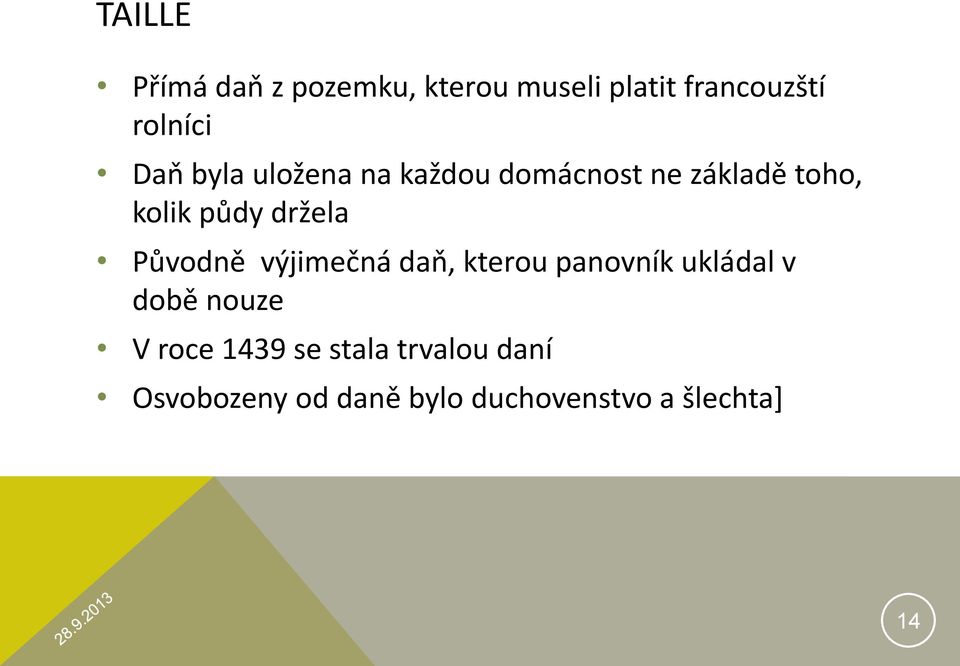 TAILLE

• Přímá daň z pozemku, kterou museli platit francouzští rolníci

• Daň byla uložena na každou domácnost ne základě toho, kolik půdy držela

• Původně výjimečná daň, kterou panovník ukládal v době nouze

• V roce 1439 se stala trvalou daní

• Osvobozeny od daně bylo duchovenstvo a šlechta]

28.9.2013

14